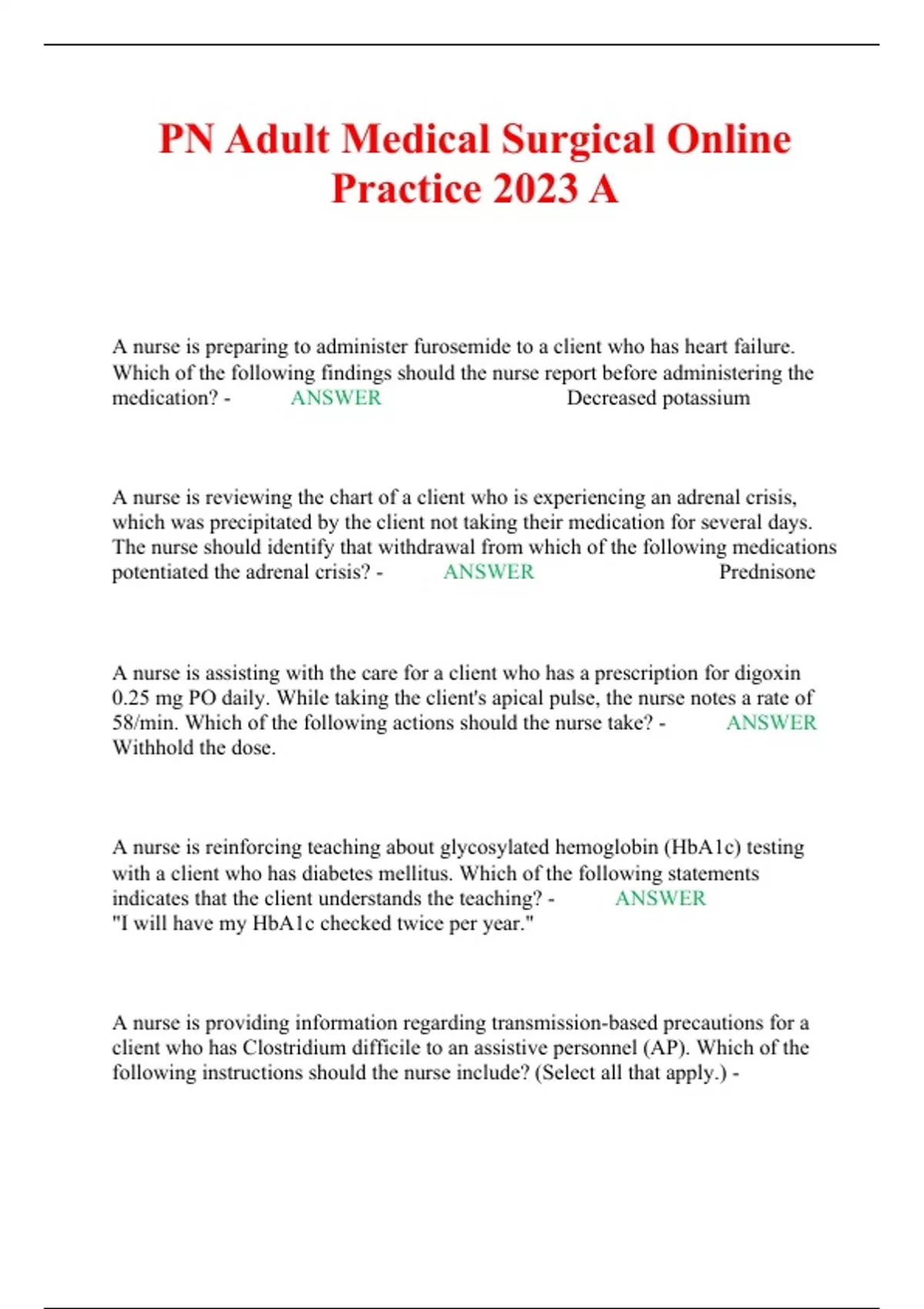 PN Adult Medical Surgical Online Practice 2023 A

A nurse is preparing to administer furosemide to a client who has heart failure. Which of the following findings should the nurse report before administering the medication? - ANSWER Decreased potassium

A nurse is reviewing the chart of a client who is experiencing an adrenal crisis, which was precipitated by the client not taking their medication for several days. The nurse should identify that withdrawal from which of the following medications potentiated the adrenal crisis? - ANSWER Prednisone

A nurse is assisting with the care for a client who has a prescription for digoxin 0.25 mg PO daily. While taking the client's apical pulse, the nurse notes a rate of 58/min. Which of the following actions should the nurse take? - ANSWER Withhold the dose.

A nurse is reinforcing teaching about glycosylated hemoglobin (HbA1c) testing with a client who has diabetes mellitus. Which of the following statements indicates that the client understands the teaching? - ANSWER "I will have my HbA1c checked twice per year."

A nurse is providing information regarding transmission-based precautions for a client who has Clostridium difficile to an assistive personnel (AP). Which of the following instructions should the nurse include? (Select all that apply.) -